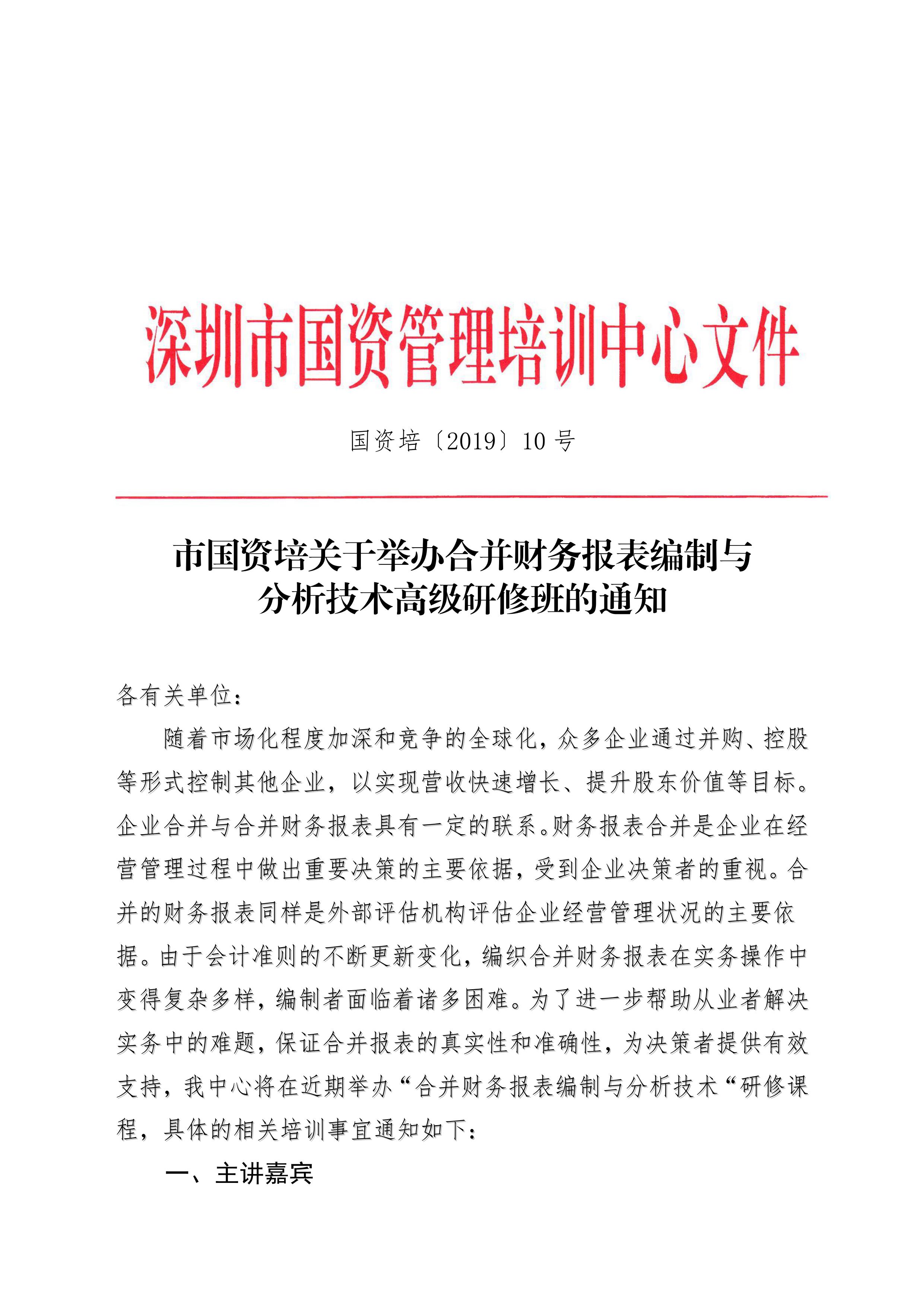 深圳市国资管理培训中心文件

国资培〔2019〕10 号

市国资培关于举办合并财务报表编制与分析技术高级研修班的通知

各有关单位：

随着市场化程度加深和竞争的全球化，众多企业通过并购、控股等形式控制其他企业，以实现营收快速增长、提升股东价值等目标。企业合并与合并财务报表具有一定的联系。财务报表合并是企业在经营管理过程中做出重要决策的主要依据，受到企业决策者的重视。合并的财务报表同样是外部评估机构评估企业经营管理状况的主要依据。由于会计准则的不断更新变化，编织合并财务报表在实务操作中变得复杂多样，编制者面临着诸多困难。为了进一步帮助从业者解决实务中的难题，保证合并报表的真实性和准确性，为决策者提供有效支持，我中心将在近期举办“合并财务报表编制与分析技术“研修课程，具体的相关培训事宜通知如下：

一、主讲嘉宾